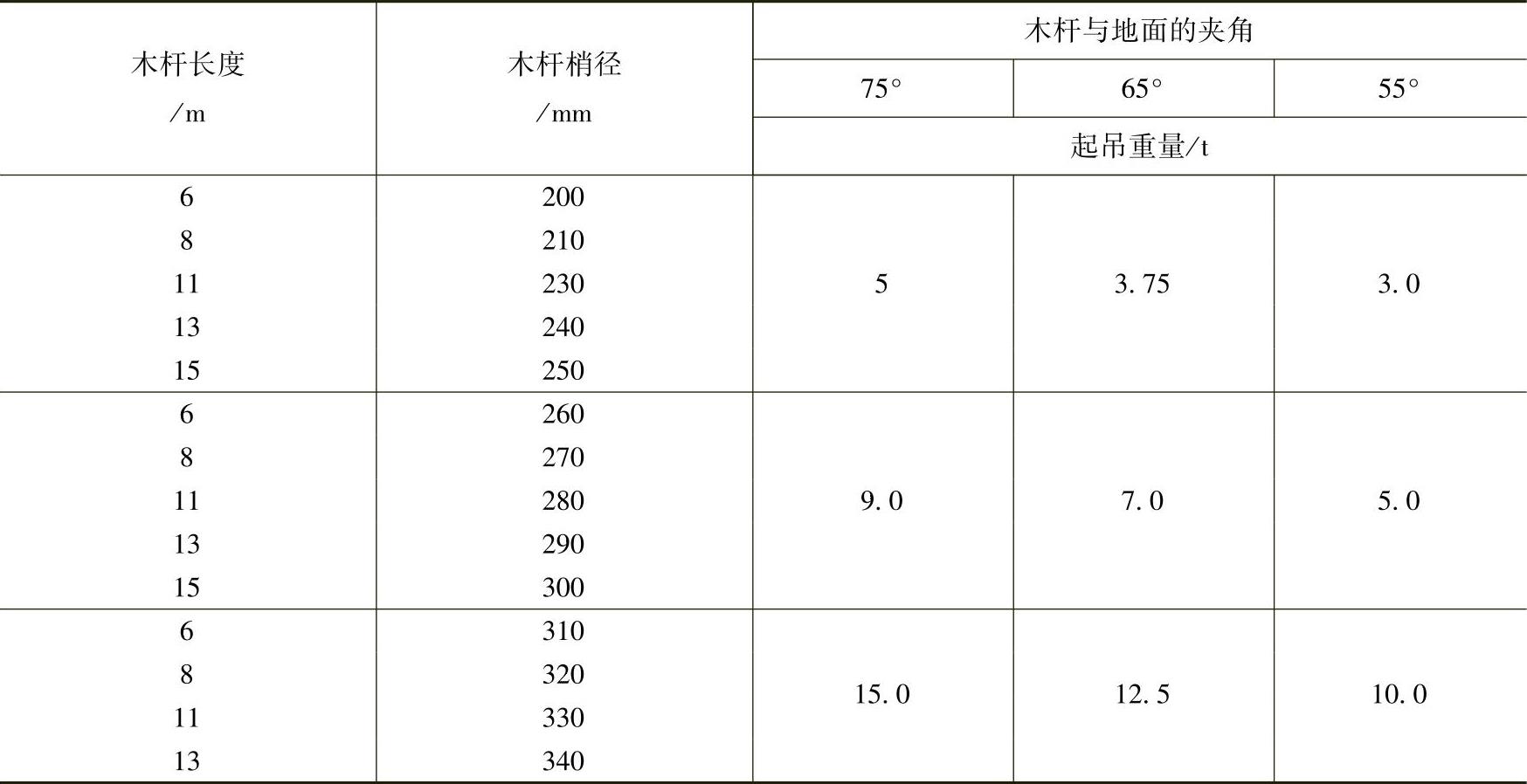 | 木杆长度/m | 木杆梢径/mm | 木杆与地面的夹角 | | |
|---|---|---|---|---|
| | | 75° | 65° | 55° |
| | | 起吊重量/t | | |
| 6 | 200 | 5 | 3.75 | 3.0 |
| 8 | 210 | | | |
| 11 | 230 | | | |
| 13 | 240 | | | |
| 15 | 250 | | | |
| 6 | 260 | 9.0 | 7.0 | 5.0 |
| 8 | 270 | | | |
| 11 | 280 | | | |
| 13 | 290 | | | |
| 15 | 300 | | | |
| 6 | 310 | 15.0 | 12.5 | 10.0 |
| 8 | 320 | | | |
| 11 | 330 | | | |
| 13 | 340 | | | |